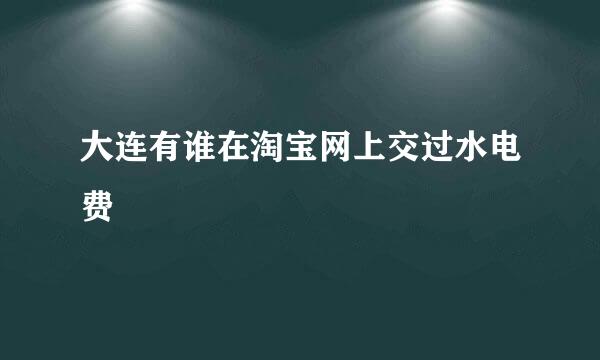 大连有谁在淘宝网上交过水电费